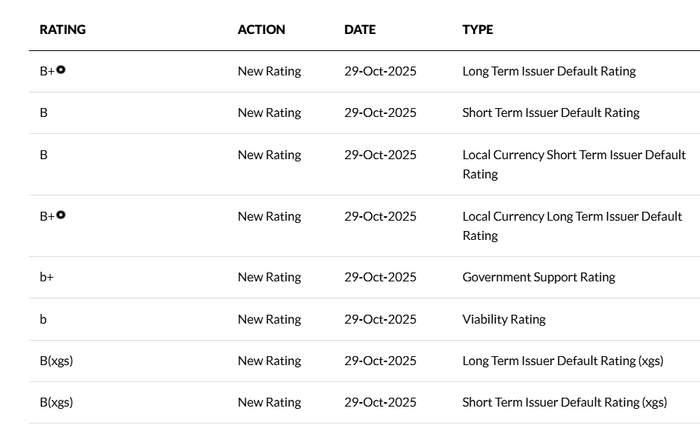 | RATING | ACTION | DATE | TYPE |
|---|---|---|---|
| B+ | New Rating | 29-Oct-2025 | Long Term Issuer Default Rating |
| B | New Rating | 29-Oct-2025 | Short Term Issuer Default Rating |
| B | New Rating | 29-Oct-2025 | Local Currency Short Term Issuer Default Rating |
| B+ | New Rating | 29-Oct-2025 | Local Currency Long Term Issuer Default Rating |
| b+ | New Rating | 29-Oct-2025 | Government Support Rating |
| b | New Rating | 29-Oct-2025 | Viability Rating |
| B(xgs) | New Rating | 29-Oct-2025 | Long Term Issuer Default Rating (xgs) |
| B(xgs) | New Rating | 29-Oct-2025 | Short Term Issuer Default Rating (xgs) |